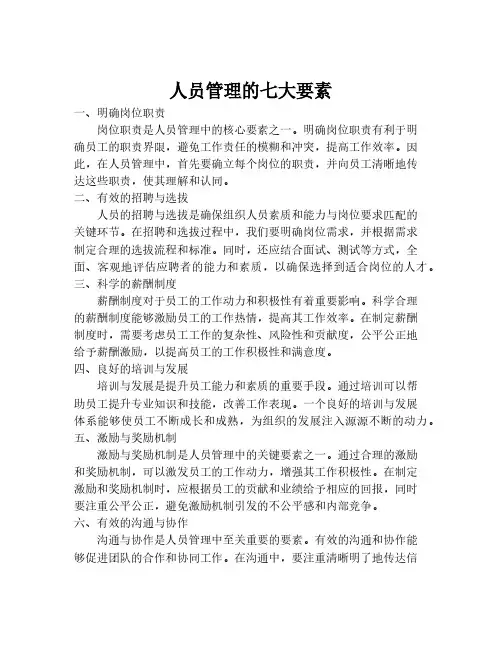 人员管理的七大要素

一、明确岗位职责

岗位职责是人员管理中的核心要素之一。明确岗位职责有利于明确员工的职责界限，避免工作责任的模糊和冲突，提高工作效率。因此，在人员管理中，首先要确立每个岗位的职责，并向员工清晰地传达这些职责，使其理解和认同。

二、有效的招聘与选拔

人员的招聘与选拔是确保组织人员素质和能力与岗位要求匹配的关键环节。在招聘和选拔过程中，我们要明确岗位需求，并根据需求制定合理的选拔流程和标准。同时，还应结合面试、测试等方式，全面、客观地评估应聘者的能力和素质，以确保选择到适合岗位的人才。

三、科学的薪酬制度

薪酬制度对于员工的工作动力和积极性有着重要影响。科学合理的薪酬制度能够激励员工的工作热情，提高其工作效率。在制定薪酬制度时，需要考虑员工工作的复杂性、风险性和贡献度，公平公正地给予薪酬激励，以提高员工的工作积极性和满意度。

四、良好的培训与发展

培训与发展是提升员工能力和素质的重要手段。通过培训可以帮助员工提升专业知识和技能，改善工作表现。一个良好的培训与发展体系能够使员工不断成长和成熟，为组织的发展注入源源不断的动力。

五、激励与奖励机制

激励与奖励机制是人员管理中的关键要素之一。通过合理的激励和奖励机制，可以激发员工的工作动力，增强其工作积极性。在制定激励和奖励机制时，应根据员工的贡献和业绩给予相应的回报，同时要注重公平公正，避免激励机制引发的不公平感和内部竞争。

六、有效的沟通与协作

沟通与协作是人员管理中至关重要的要素。有效的沟通和协作能够促进团队的合作和协同工作。在沟通中，要注重清晰明了地传达信